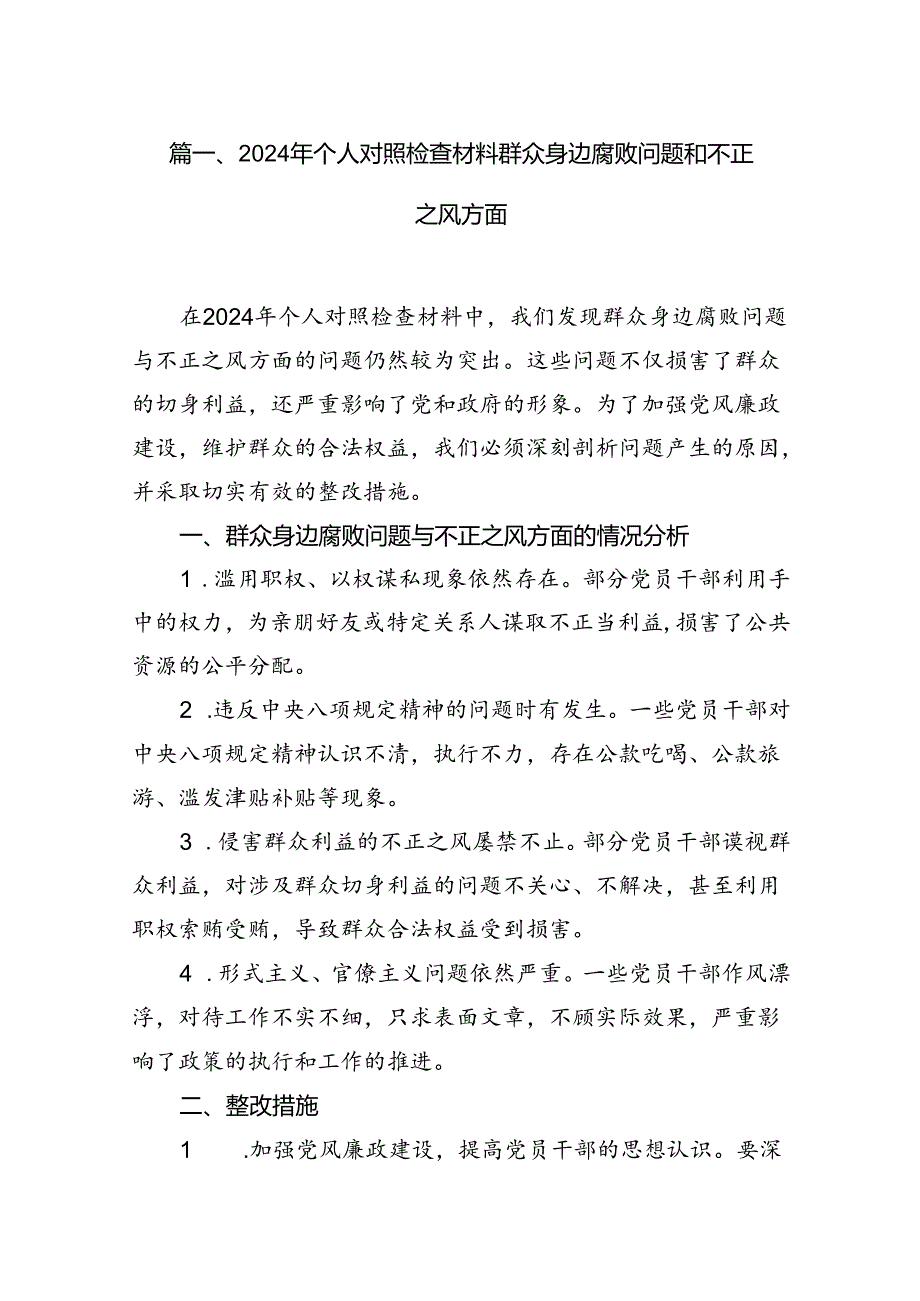 篇一、2024年个人对照检查材料群众身边腐败问题和不正之风方面

在2024年个人对照检查材料中，我们发现群众身边腐败问题与不正之风方面的问题仍然较为突出。这些问题不仅损害了群众的切身利益，还严重影响了党和政府的形象。为了加强党风廉政建设，维护群众的合法权益，我们必须深刻剖析问题产生的原因，并采取切实有效的整改措施。

一、群众身边腐败问题与不正之风方面的情况分析

1.滥用职权、以权谋私现象依然存在。部分党员干部利用手中的权力，为亲朋好友或特定关系人谋取不正当利益，损害了公共资源的公平分配。

2.违反中央八项规定精神的问题时有发生。一些党员干部对中央八项规定精神认识不清，执行不力，存在公款吃喝、公款旅游、滥发津贴补贴等现象。

3.侵害群众利益的不正之风屡禁不止。部分党员干部漠视群众利益，对涉及群众切身利益的问题不关心、不解决，甚至利用职权索贿受贿，导致群众合法权益受到损害。

4.形式主义、官僚主义问题依然严重。一些党员干部作风漂浮，对待工作不实不细，只求表面文章，不顾实际效果，严重影响了政策的执行和工作的推进。

二、整改措施

1 .加强党风廉政建设，提高党员干部的思想认识。要深